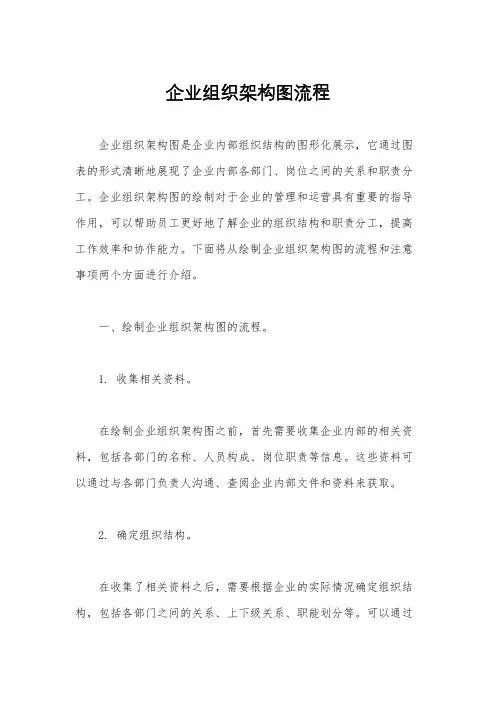 企业组织架构图流程

企业组织架构图是企业内部组织结构的图形化展示，它通过图表的形式清晰地展现了企业内部各部门、岗位之间的关系和职责分工。企业组织架构图的绘制对于企业的管理和运营具有重要的指导作用，可以帮助员工更好地了解企业的组织结构和职责分工，提高工作效率和协作能力。下面将从绘制企业组织架构图的流程和注意事项两个方面进行介绍。

一、绘制企业组织架构图的流程。

1. 收集相关资料。

在绘制企业组织架构图之前，首先需要收集企业内部的相关资料，包括各部门的名称、人员构成、岗位职责等信息。这些资料可以通过与各部门负责人沟通、查阅企业内部文件和资料来获取。

2. 确定组织结构。

在收集了相关资料之后，需要根据企业的实际情况确定组织结构，包括各部门之间的关系、上下级关系、职能划分等。可以通过